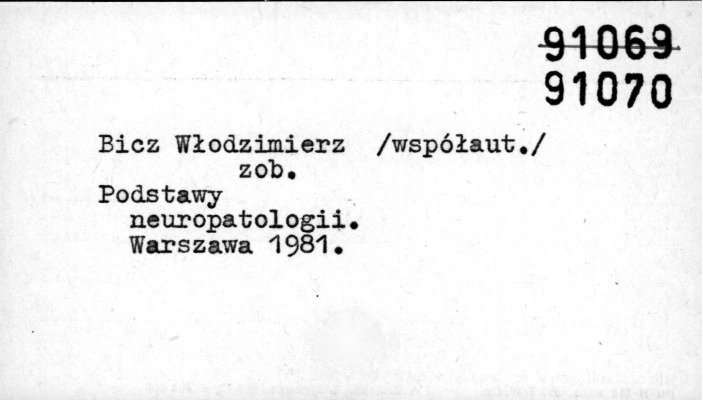 91069
91070

Bicz Włodzimierz /współaut./
zob.
Podstawy
neuropatologii.
Warszawa 1981.